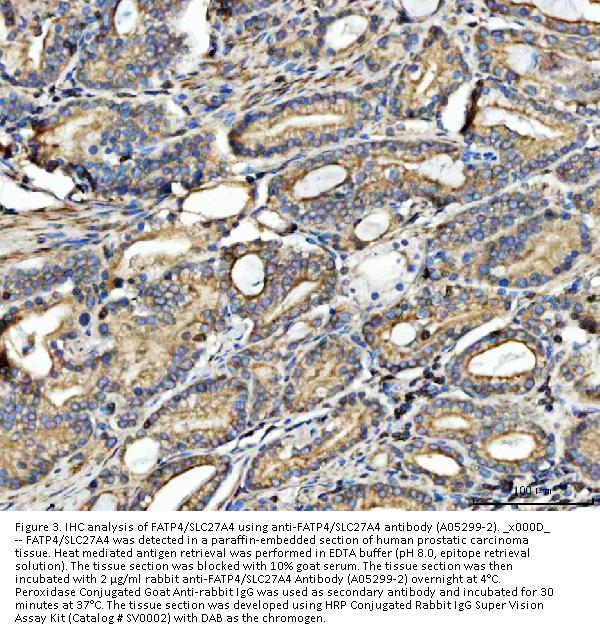 100 μm

Figure 3. IHC analysis of FATP4/SLC27A4 using anti-FATP4/SLC27A4 antibody (A05299-2). _x000D_ -- FATP4/SLC27A4 was detected in a paraffin-embedded section of human prostatic carcinoma tissue. Heat mediated antigen retrieval was performed in EDTA buffer (pH 8.0, epitope retrieval solution). The tissue section was blocked with 10% goat serum. The tissue section was then incubated with 2 μg/ml rabbit anti-FATP4/SLC27A4 Antibody (A05299-2) overnight at 4°C. Peroxidase Conjugated Goat Anti-rabbit IgG was used as secondary antibody and incubated for 30 minutes at 37°C. The tissue section was developed using HRP Conjugated Rabbit IgG Super Vision Assay Kit (Catalog # SV0002) with DAB as the chromogen.